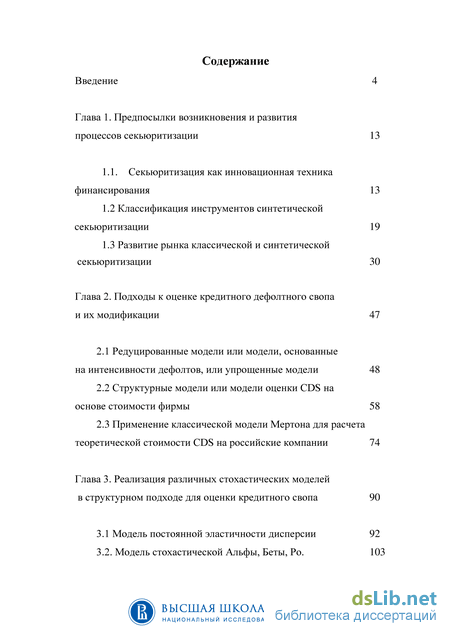 Содержание

Введение 4

Глава 1. Предпосылки возникновения и развития процессов секьюритизации 13

1.1. Секьюритизация как инновационная техника финансирования 13

1.2 Классификация инструментов синтетической секьюритизации 19

1.3 Развитие рынка классической и синтетической секьюритизации 30

Глава 2. Подходы к оценке кредитного дефолтного свопа и их модификации 47

2.1 Редуцированные модели или модели, основанные на интенсивности дефолтов, или упрощенные модели 48

2.2 Структурные модели или модели оценки CDS на основе стоимости фирмы 58

2.3 Применение классической модели Мертона для расчета теоретической стоимости CDS на российские компании 74

Глава 3. Реализация различных стохастических моделей в структурном подходе для оценки кредитного свопа 90

3.1 Модель постоянной эластичности дисперсии 92

3.2. Модель стохастической Альфы, Беты, Ро. 103

ВЫСШАЯ ШКОЛА
НАЦИОНАЛЬНЫЙ ИССЛЕДОВА

dsLib.net
библиотека диссертаций